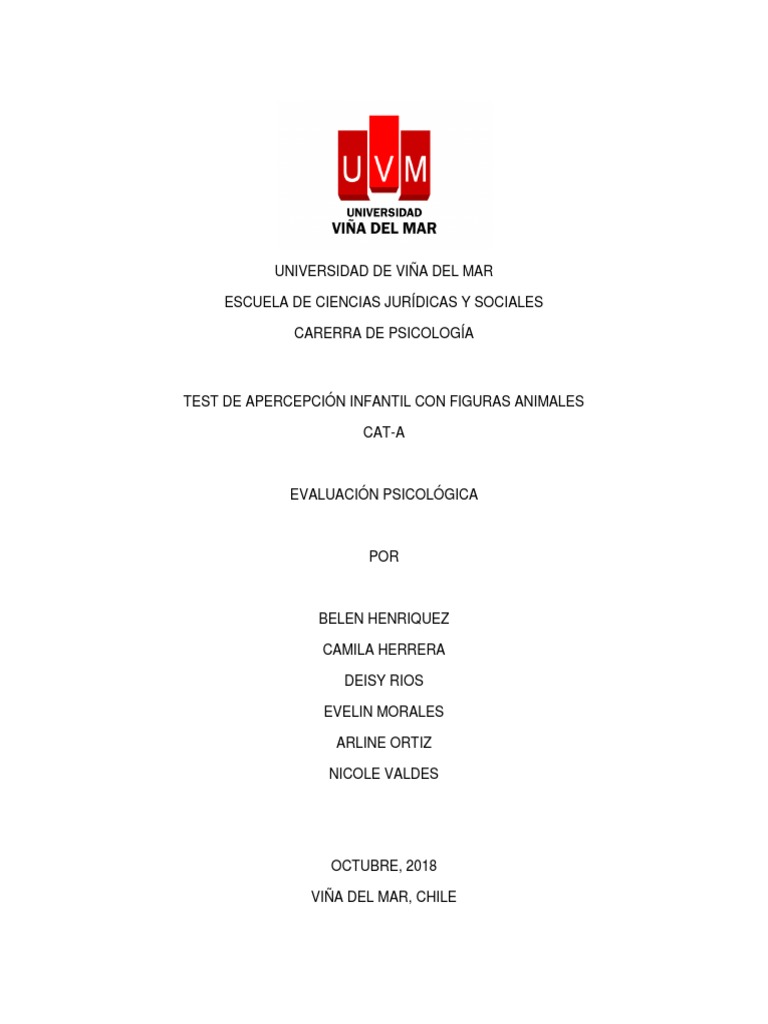 UVM
UNIVERSIDAD
VIÑA DEL MAR

UNIVERSIDAD DE VIÑA DEL MAR
ESCUELA DE CIENCIAS JURÍDICAS Y SOCIALES
CARERRA DE PSICOLOGÍA

TEST DE APERCEPCIÓN INFANTIL CON FIGURAS ANIMALES
CAT-A

EVALUACIÓN PSICOLÓGICA

POR

BELEN HENRIQUEZ
CAMILA HERRERA
DEISY RIOS
EVELIN MORALES
ARLINE ORTIZ
NICOLE VALDES

OCTUBRE, 2018
VIÑA DEL MAR, CHILE